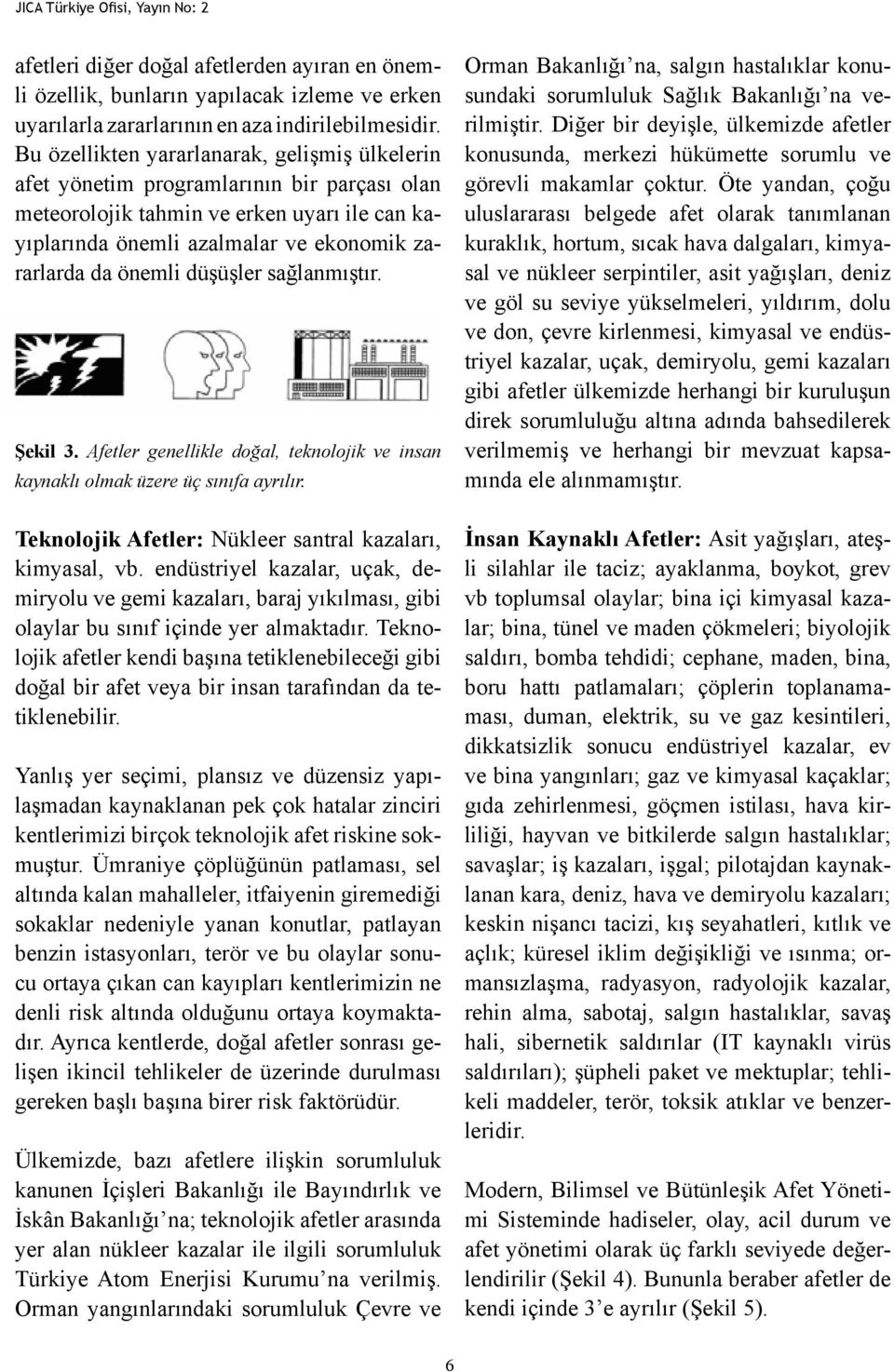 JICA Türkiye Ofisi, Yayın No: 2

afetleri diğer doğal afetlerden ayıran en önemli özellik, bunların yapılacak izleme ve erken uyarılarla zararlarının en aza indirilebilmesidir. Bu özellikten yararlanarak, gelişmiş ülkelerin afet yönetim programlarının bir parçası olan meteorolojik tahmin ve erken uyarı ile can kayıplarında önemli azalmalar ve ekonomik zararlarda da önemli düşüşler sağlanmıştır.

Şekil 3. Afetler genellikle doğal, teknolojik ve insan kaynaklı olmak üzere üç sınıfa ayrılır.

Teknolojik Afetler: Nükleer santral kazaları, kimyasal, vb. endüstriyel kazalar, uçak, demiryolu ve gemi kazaları, baraj yıkılması, gibi olaylar bu sınıf içinde yer almaktadır. Teknolojik afetler kendi başına tetiklenebileceği gibi doğal bir afet veya bir insan tarafından da tetiklenebilir.

Yanlış yer seçimi, plansız ve düzensiz yapılaşmadan kaynaklanan pek çok hatalar zinciri kentlerimizi birçok teknolojik afet riskine sokmuştur. Ümraniye çöplüğünün patlaması, sel altında kalan mahalleler, itfaiyenin giremediği sokaklar nedeniyle yanan konutlar, patlayan benzin istasyonları, terör ve bu olaylar sonucu ortaya çıkan can kayıpları kentlerimizin ne denli risk altında olduğunu ortaya koymaktadır. Ayrıca kentlerde, doğal afetler sonrası gelişen ikincil tehlikeler de üzerinde durulması gereken başlı başına birer risk faktörüdür.

Ülkemizde, bazı afetlere ilişkin sorumluluk kanunen İçişleri Bakanlığı ile Bayındırlık ve İskân Bakanlığı’na; teknolojik afetler arasında yer alan nükleer kazalar ile ilgili sorumluluk Türkiye Atom Enerjisi Kurumu’na verilmiş. Orman yangınlarındaki sorumluluk Çevre ve Orman Bakanlığı’na, salgın hastalıklar konusundaki sorumluluk Sağlık Bakanlığı’na verilmiştir. Diğer bir deyişle, ülkemizde afetler konusunda, merkezi hükümette sorumlu ve görevli makamlar çoktur. Öte yandan, çoğu uluslararası belgede afet olarak tanımlanan kuraklık, hortum, sıcak hava dalgaları, kimyasal ve nükleer serpintiler, asit yağışları, deniz ve göl su seviye yükselmeleri, yıldırım, dolu ve don, çevre kirlenmesi, kimyasal ve endüstriyel kazalar, uçak, demiryolu, gemi kazaları gibi afetler ülkemizde herhangi bir kuruluşun direk sorumluluğu altına adında bahsedilerek verilmemiş ve herhangi bir mevzuat kapsamında ele alınmamıştır.

İnsan Kaynaklı Afetler: Asit yağışları, ateşli silahlar ile taciz; ayaklanma, boykot, grev vb toplumsal olaylar; bina içi kimyasal kazalar; bina, tünel ve maden çökmeleri; biyolojik saldırı, bomba tehdidi; cephane, maden, bina, boru hattı patlamaları; çöplerin toplanamaması, duman, elektrik, su ve gaz kesintileri, dikkatsizlik sonucu endüstriyel kazalar, ev ve bina yangınları; gaz ve kimyasal kaçaklar; gıda zehirlenmesi, göçmen istilası, hava kirliliği, hayvan ve bitkilerde salgın hastalıklar; savaşlar; iş kazaları, işgal; pilotajdan kaynaklanan kara, deniz, hava ve demiryolu kazaları; keskin nişancı tacizi, kış seyahatleri, kıtlık ve açlık; küresel iklim değişikliği ve ısınma; ormansızlaşma, radyasyon, radyolojik kazalar, rehin alma, sabotaj, salgın hastalıklar, savaş hali, sibernetik saldırılar (IT kaynaklı virüs saldırıları); şüpheli paket ve mektuplar; tehlikeli maddeler, terör, toksik atıklar ve benzerleridir.

Modern, Bilimsel ve Bütünleşik Afet Yönetimi Sisteminde hadiseler, olay, acil durum ve afet yönetimi olarak üç farklı seviyede değerlendirilir (Şekil 4). Bununla beraber afetler de kendi içinde 3’e ayrılır (Şekil 5).

6